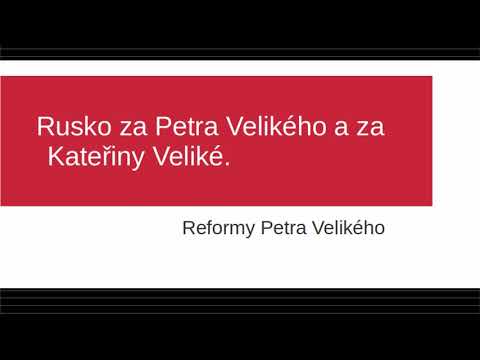 Rusko za Petra Velikého a za Kateřiny Veliké.

Reformy Petra Velikého